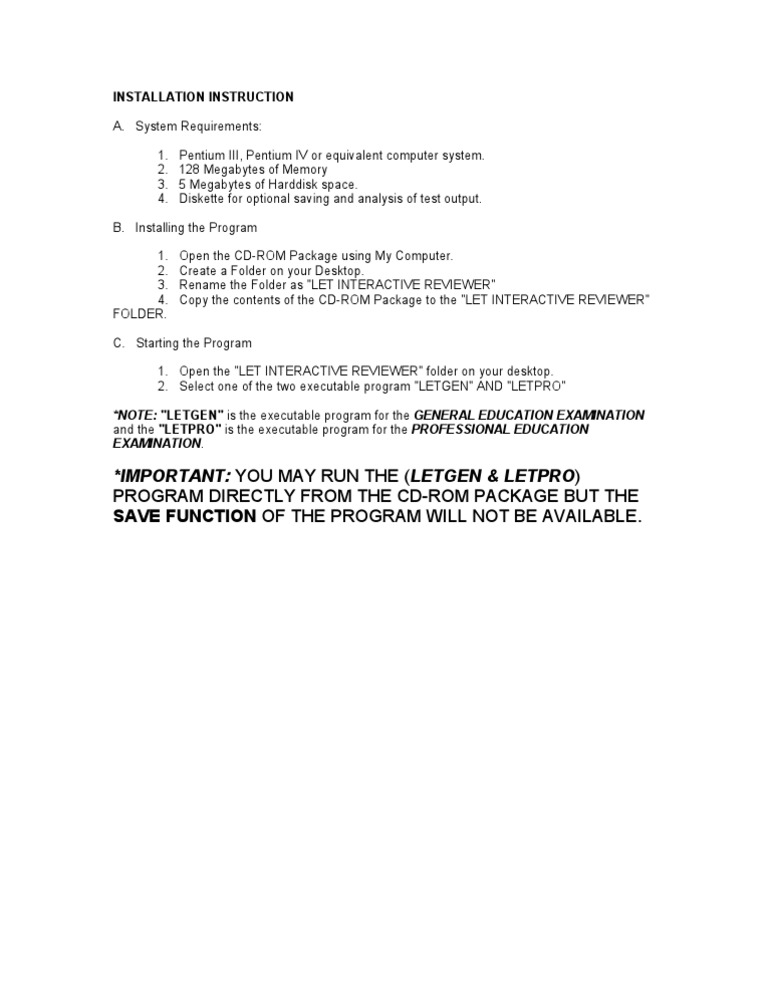 INSTALLATION INSTRUCTION

A. System Requirements:

1. Pentium III, Pentium IV or equivalent computer system.
2. 128 Megabytes of Memory
3. 5 Megabytes of Harddisk space.
4. Diskette for optional saving and analysis of test output.

B. Installing the Program

1. Open the CD-ROM Package using My Computer.
2. Create a Folder on your Desktop.
3. Rename the Folder as "LET INTERACTIVE REVIEWER"
4. Copy the contents of the CD-ROM Package to the "LET INTERACTIVE REVIEWER" FOLDER.

C. Starting the Program

1. Open the "LET INTERACTIVE REVIEWER" folder on your desktop.
2. Select one of the two executable program "LETGEN" AND "LETPRO"

*NOTE: "LETGEN" is the executable program for the GENERAL EDUCATION EXAMINATION and the "LETPRO" is the executable program for the PROFESSIONAL EDUCATION EXAMINATION.

*IMPORTANT: YOU MAY RUN THE (LETGEN & LETPRO) PROGRAM DIRECTLY FROM THE CD-ROM PACKAGE BUT THE SAVE FUNCTION OF THE PROGRAM WILL NOT BE AVAILABLE.